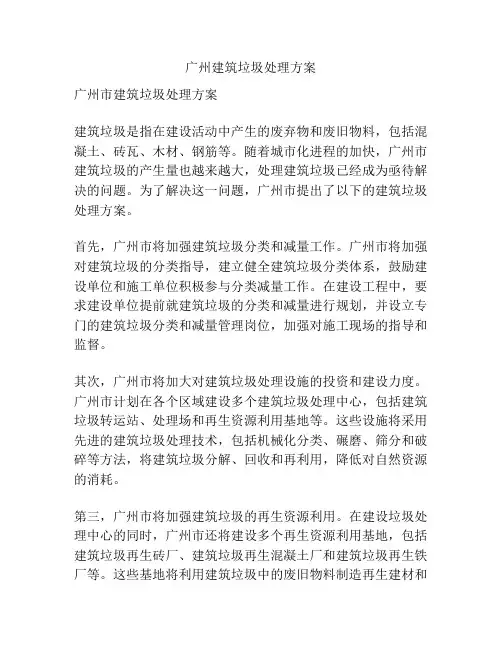 广州建筑垃圾处理方案

广州市建筑垃圾处理方案

建筑垃圾是指在建设活动中产生的废弃物和废旧物料，包括混凝土、砖瓦、木材、钢筋等。随着城市化进程的加快，广州市建筑垃圾的产生量也越来越大，处理建筑垃圾已经成为亟待解决的问题。为了解决这一问题，广州市提出了以下的建筑垃圾处理方案。

首先，广州市将加强建筑垃圾分类和减量工作。广州市将加强对建筑垃圾的分类指导，建立健全建筑垃圾分类体系，鼓励建设单位和施工单位积极参与分类减量工作。在建设工程中，要求建设单位提前就建筑垃圾的分类和减量进行规划，并设立专门的建筑垃圾分类和减量管理岗位，加强对施工现场的指导和监督。

其次，广州市将加大对建筑垃圾处理设施的投资和建设力度。广州市计划在各个区域建设多个建筑垃圾处理中心，包括建筑垃圾转运站、处理场和再生资源利用基地等。这些设施将采用先进的建筑垃圾处理技术，包括机械化分类、碾磨、筛分和破碎等方法，将建筑垃圾分解、回收和再利用，降低对自然资源的消耗。

第三，广州市将加强建筑垃圾的再生资源利用。在建设垃圾处理中心的同时，广州市还将建设多个再生资源利用基地，包括建筑垃圾再生砖厂、建筑垃圾再生混凝土厂和建筑垃圾再生铁厂等。这些基地将利用建筑垃圾中的废旧物料制造再生建材和